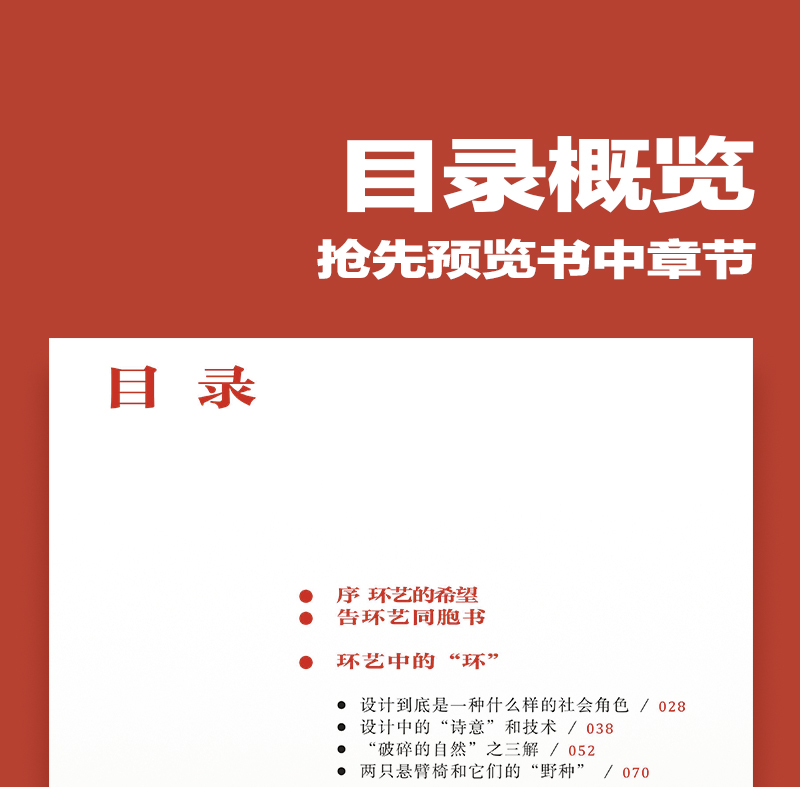 目录概览

抢先预览书中章节

目 录

• 序 环艺的希望
• 告环艺同胞书

• 环艺中的“环”

• 设计到底是一种什么样的社会角色 / 028
• 设计中的“诗意”和技术 / 038
• “破碎的自然”之三解 / 052
• 两只悬臂椅和它们的“野种” / 070